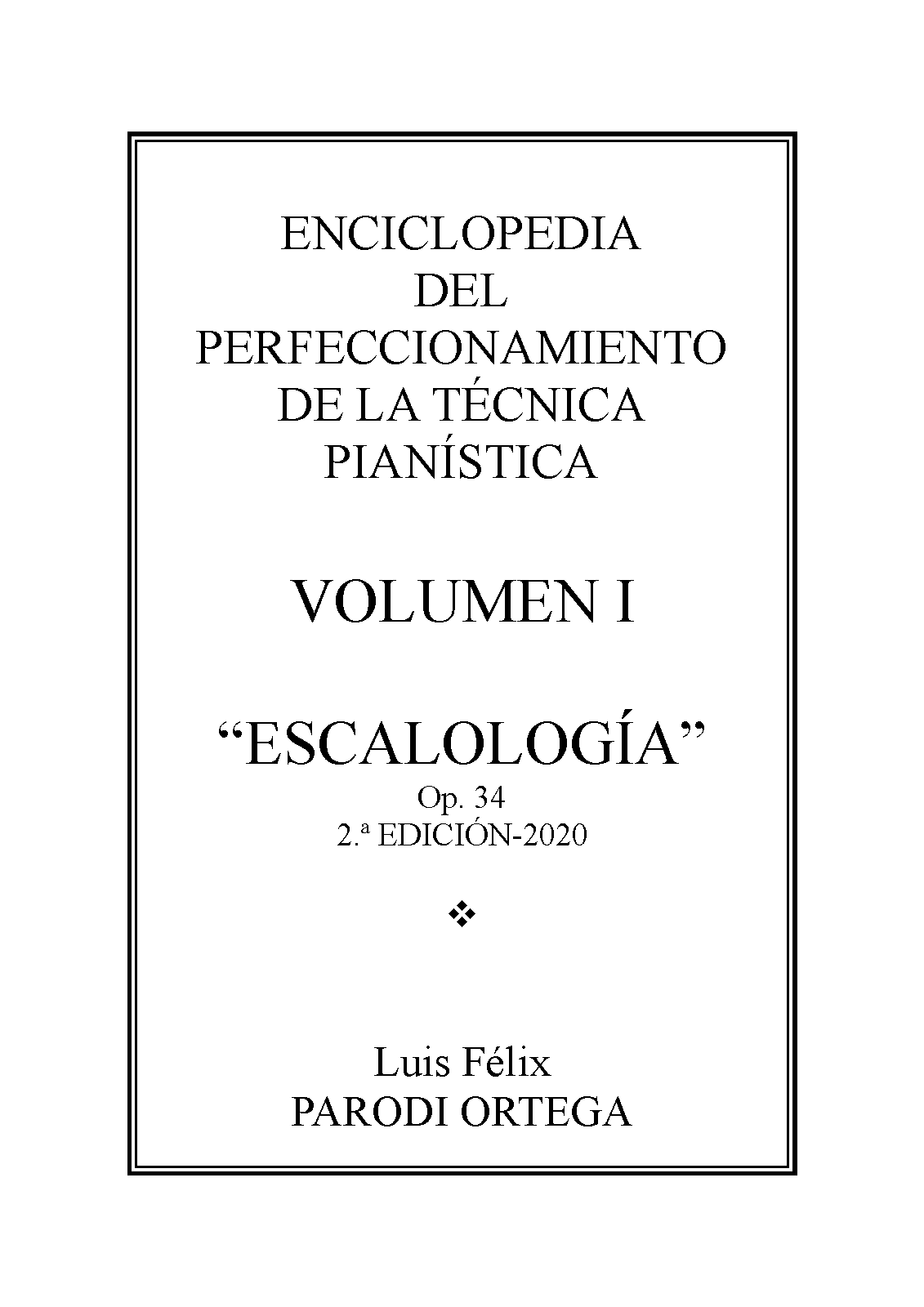 ENCICLOPEDIA
DEL
PERFECCIONAMIENTO
DE LA TÉCNICA
PIANÍSTICA

VOLUMEN I

"ESCALOLOGÍA"
Op. 34
2.ª EDICIÓN-2020

❖

Luis Félix
PARODI ORTEGA